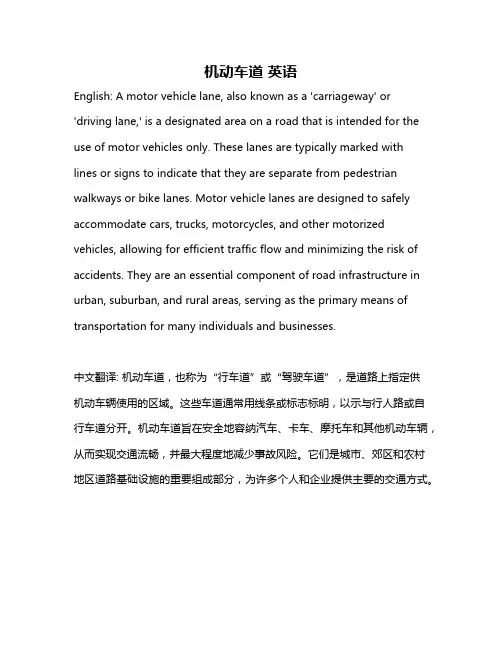 机动车道 英语

English: A motor vehicle lane, also known as a 'carriageway' or 'driving lane,' is a designated area on a road that is intended for the use of motor vehicles only. These lanes are typically marked with lines or signs to indicate that they are separate from pedestrian walkways or bike lanes. Motor vehicle lanes are designed to safely accommodate cars, trucks, motorcycles, and other motorized vehicles, allowing for efficient traffic flow and minimizing the risk of accidents. They are an essential component of road infrastructure in urban, suburban, and rural areas, serving as the primary means of transportation for many individuals and businesses.

中文翻译: 机动车道，也称为“行车道”或“驾驶车道”，是道路上指定供机动车辆使用的区域。这些车道通常用线条或标志标明，以示与行人路或自行车道分开。机动车道旨在安全地容纳汽车、卡车、摩托车和其他机动车辆，从而实现交通流畅，并最大程度地减少事故风险。它们是城市、郊区和农村地区道路基础设施的重要组成部分，为许多个人和企业提供主要的交通方式。